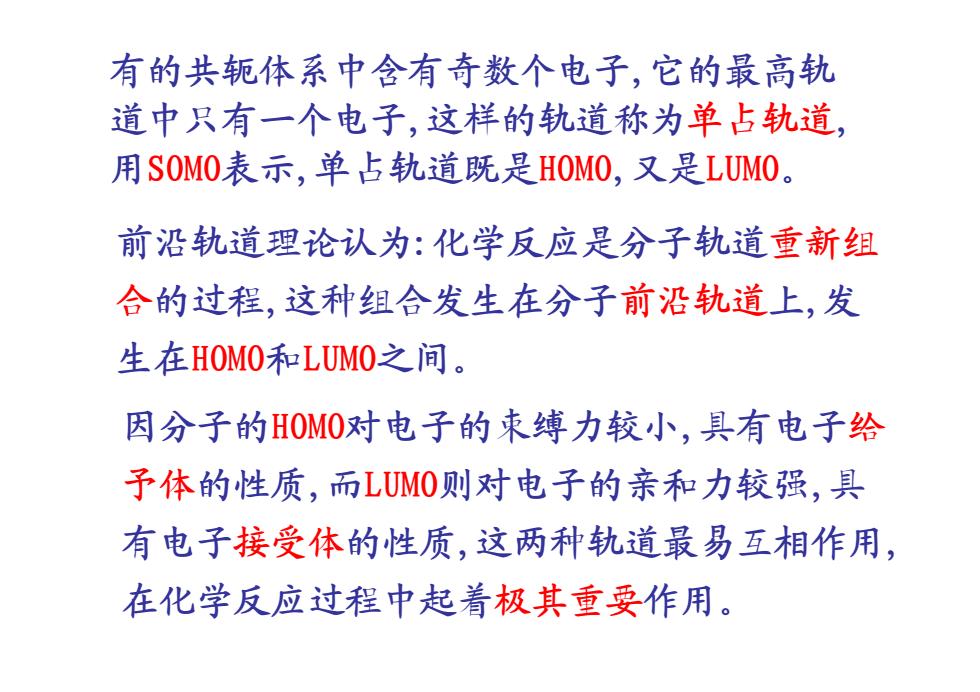 有的共轭体系中含有奇数个电子,它的最高轨道中只有一个电子,这样的轨道称为单占轨道,用SOMO表示,单占轨道既是HOMO,又是LUMO。

前沿轨道理论认为:化学反应是分子轨道重新组合的过程,这种组合发生在分子前沿轨道上,发生在HOMO和LUMO之间。

因分子的HOMO对电子的束缚力较小,具有电子给予体的性质,而LUMO则对电子的亲和力较强,具有电子接受体的性质,这两种轨道最易互相作用,在化学反应过程中起着极其重要作用。